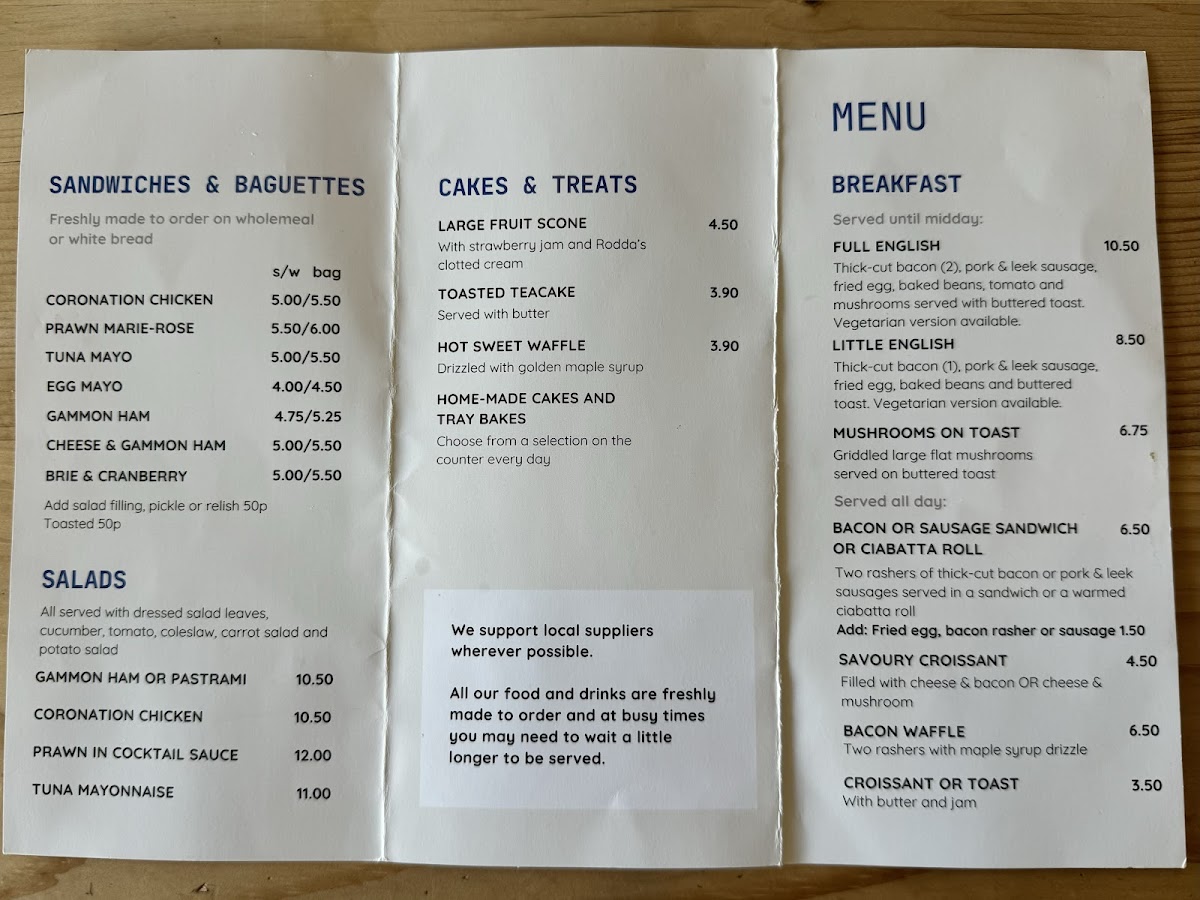 SANDWICHES & BAGUETTES

Freshly made to order on wholemeal or white bread

| | s/w bag |
|---|---|
| CORONATION CHICKEN | 5.00/5.50 |
| PRAWN MARIE-ROSE | 5.50/6.00 |
| TUNA MAYO | 5.00/5.50 |
| EGG MAYO | 4.00/4.50 |
| GAMMON HAM | 4.75/5.25 |
| CHEESE & GAMMON HAM | 5.00/5.50 |
| BRIE & CRANBERRY | 5.00/5.50 |

Add salad filling, pickle or relish 50p
Toasted 50p

SALADS

All served with dressed salad leaves, cucumber, tomato, coleslaw, carrot salad and potato salad

| | |
|---|---|
| GAMMON HAM OR PASTRAMI | 10.50 |
| CORONATION CHICKEN | 10.50 |
| PRAWN IN COCKTAIL SAUCE | 12.00 |
| TUNA MAYONNAISE | 11.00 |

CAKES & TREATS

LARGE FRUIT SCONE 4.50
With strawberry jam and Rodda's clotted cream

TOASTED TEACAKE 3.90
Served with butter

HOT SWEET WAFFLE 3.90
Drizzled with golden maple syrup

HOME-MADE CAKES AND TRAY BAKES
Choose from a selection on the counter every day

We support local suppliers wherever possible.

All our food and drinks are freshly made to order and at busy times you may need to wait a little longer to be served.

MENU

BREAKFAST

Served until midday:

FULL ENGLISH 10.50
Thick-cut bacon (2), pork & leek sausage, fried egg, baked beans, tomato and mushrooms served with buttered toast. Vegetarian version available.

LITTLE ENGLISH 8.50
Thick-cut bacon (1), pork & leek sausage, fried egg, baked beans and buttered toast. Vegetarian version available.

MUSHROOMS ON TOAST 6.75
Griddled large flat mushrooms served on buttered toast

Served all day:

BACON OR SAUSAGE SANDWICH OR CIABATTA ROLL 6.50
Two rashers of thick-cut bacon or pork & leek sausages served in a sandwich or a warmed ciabatta roll
Add: Fried egg, bacon rasher or sausage 1.50

SAVOURY CROISSANT 4.50
Filled with cheese & bacon OR cheese & mushroom

BACON WAFFLE 6.50
Two rashers with maple syrup drizzle

CROISSANT OR TOAST 3.50
With butter and jam